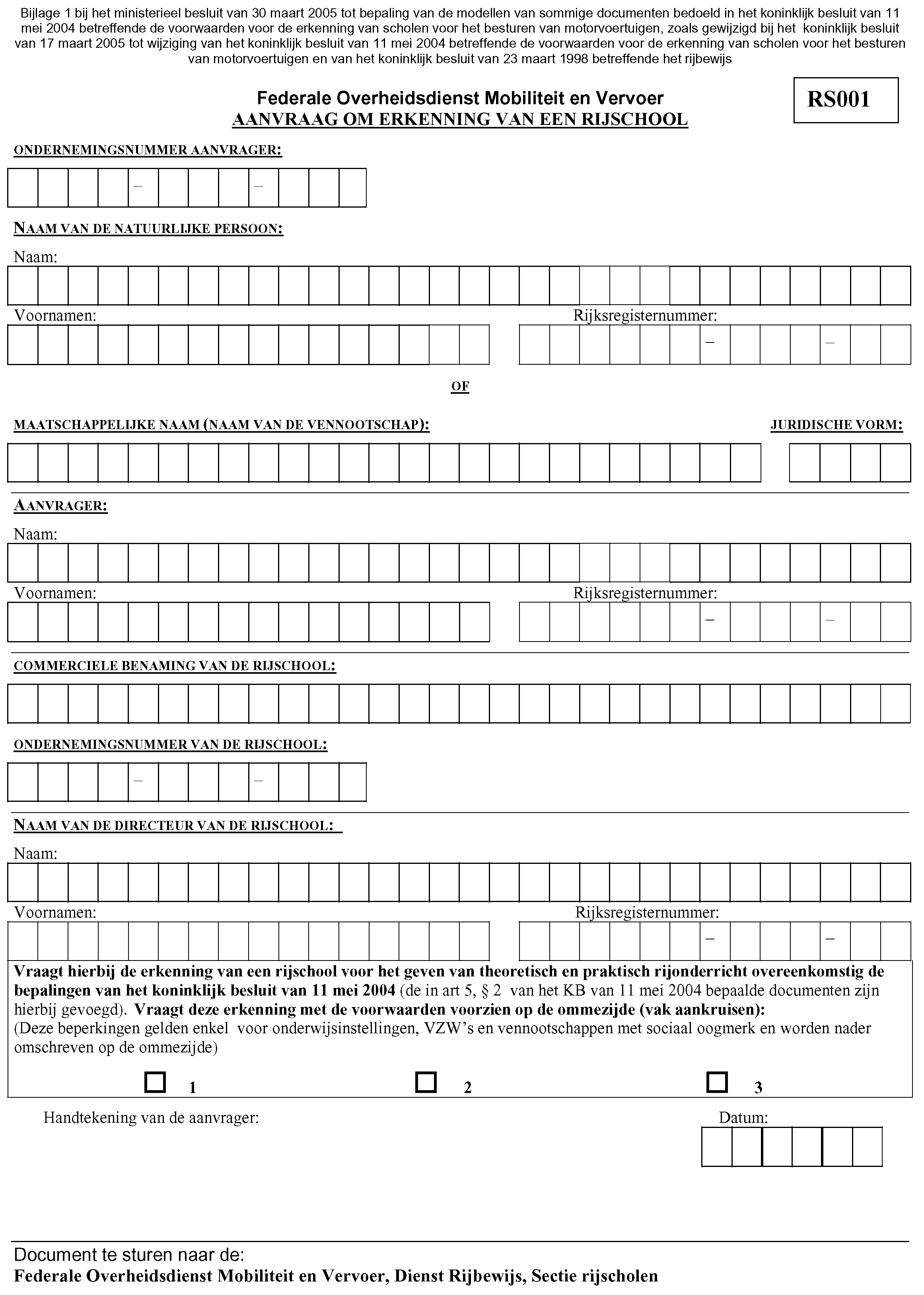 Bijlage 1 bij het ministerieel besluit van 30 maart 2005 tot bepaling van de modellen van sommige documenten bedoeld in het koninklijk besluit van 11 mei 2004 betreffende de voorwaarden voor de erkenning van scholen voor het besturen van motorvoertuigen, zoals gewijzigd bij het koninklijk besluit van 17 maart 2005 tot wijziging van het koninklijk besluit van 11 mei 2004 betreffende de voorwaarden voor de erkenning van scholen voor het besturen van motorvoertuigen en van het koninklijk besluit van 23 maart 1998 betreffende het rijbewijs

Federale Overheidsdienst Mobiliteit en Vervoer
AANVRAAG OM ERKENNING VAN EEN RIJSCHOOL

RS001

ONDERNEMINGSNUMMER AANVRAGER:

– –

NAAM VAN DE NATUURLIJKE PERSOON:

Naam:

Voornamen:

Rijksregisternummer:

– –

OF

MAATSCHAPPELIJKE NAAM (NAAM VAN DE VENNOOTSCHAP):

JURIDISCHE VORM:

AANVRAGER:

Naam:

Voornamen:

Rijksregisternummer:

– –

COMMERCIELE BENAMING VAN DE RIJSCHOOL:

ONDERNEMINGSNUMMER VAN DE RIJSCHOOL:

– –

NAAM VAN DE DIRECTEUR VAN DE RIJSCHOOL:

Naam:

Voornamen:

Rijksregisternummer:

– –

Vraagt hierbij de erkenning van een rijschool voor het geven van theoretisch en praktisch rijonderricht overeenkomstig de bepalingen van het koninklijk besluit van 11 mei 2004 (de in art 5, § 2 van het KB van 11 mei 2004 bepaalde documenten zijn hierbij gevoegd). Vraagt deze erkenning met de voorwaarden voorzien op de ommezijde (vak aankruisen):
(Deze beperkingen gelden enkel voor onderwijsinstellingen, VZW's en vennootschappen met sociaal oogmerk en worden nader omschreven op de ommezijde)

1 2 3

Handtekening van de aanvrager:

Datum:

Document te sturen naar de:
Federale Overheidsdienst Mobiliteit en Vervoer, Dienst Rijbewijs, Sectie rijscholen